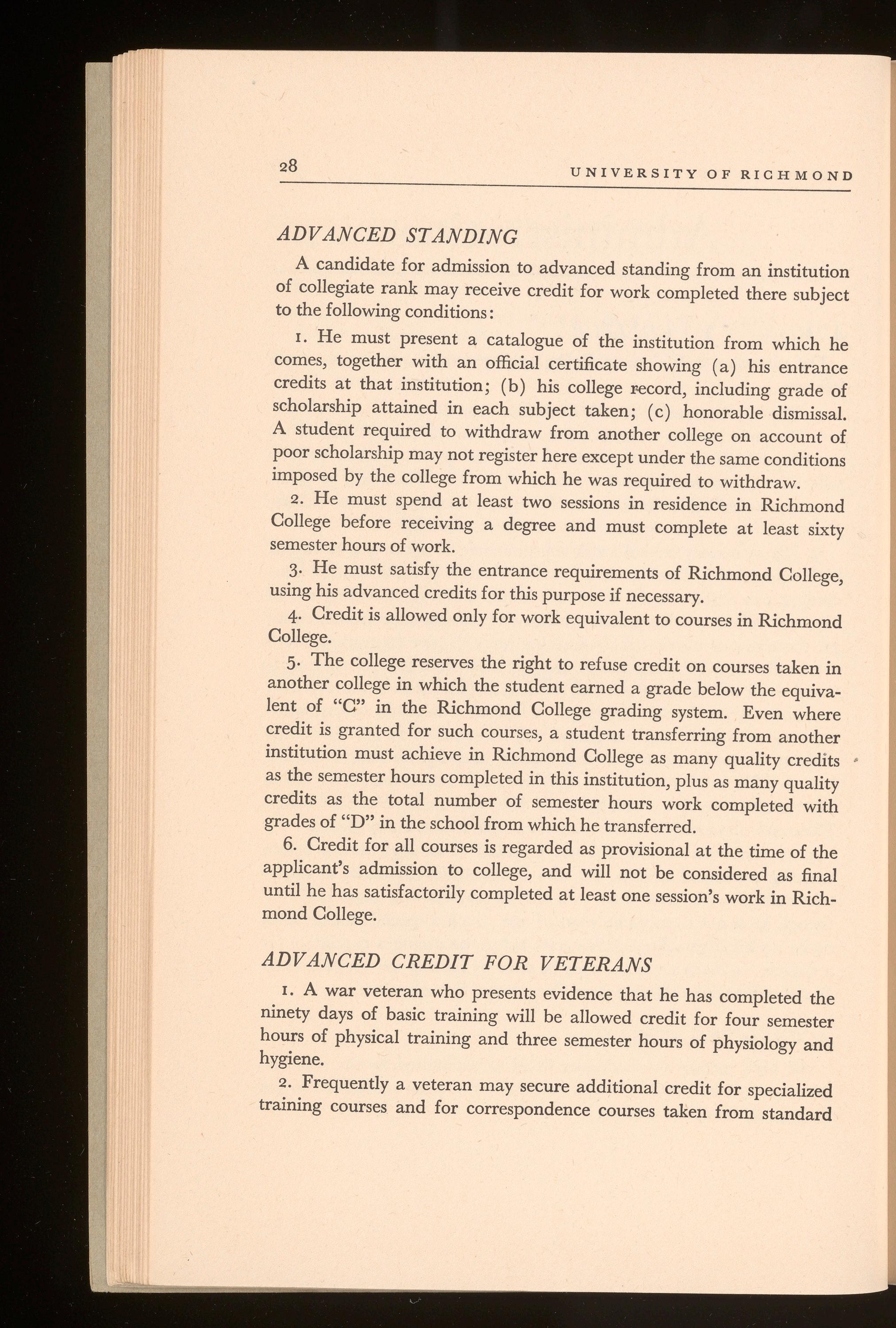 28 UNIVERSITY OF RICHMOND

ADVANCED STANDING

A candidate for admission to advanced standing from an institution of collegiate rank may receive credit for work completed there subject to the following conditions:

1. He must present a catalogue of the institution from which he comes, together with an official certificate showing (a) his entrance credits at that institution; (b) his college record, including grade of scholarship attained in each subject taken; (c) honorable dismissal. A student required to withdraw from another college on account of poor scholarship may not register here except under the same conditions imposed by the college from which he was required to withdraw.

2. He must spend at least two sessions in residence in Richmond College before receiving a degree and must complete at least sixty semester hours of work.

3. He must satisfy the entrance requirements of Richmond College, using his advanced credits for this purpose if necessary.

4. Credit is allowed only for work equivalent to courses in Richmond College.

5. The college reserves the right to refuse credit on courses taken in another college in which the student earned a grade below the equivalent of "C" in the Richmond College grading system. Even where credit is granted for such courses, a student transferring from another institution must achieve in Richmond College as many quality credits as the semester hours completed in this institution, plus as many quality credits as the total number of semester hours work completed with grades of "D" in the school from which he transferred.

6. Credit for all courses is regarded as provisional at the time of the applicant's admission to college, and will not be considered as final until he has satisfactorily completed at least one session's work in Richmond College.

ADVANCED CREDIT FOR VETERANS

1. A war veteran who presents evidence that he has completed the ninety days of basic training will be allowed credit for four semester hours of physical training and three semester hours of physiology and hygiene.

2. Frequently a veteran may secure additional credit for specialized training courses and for correspondence courses taken from standard